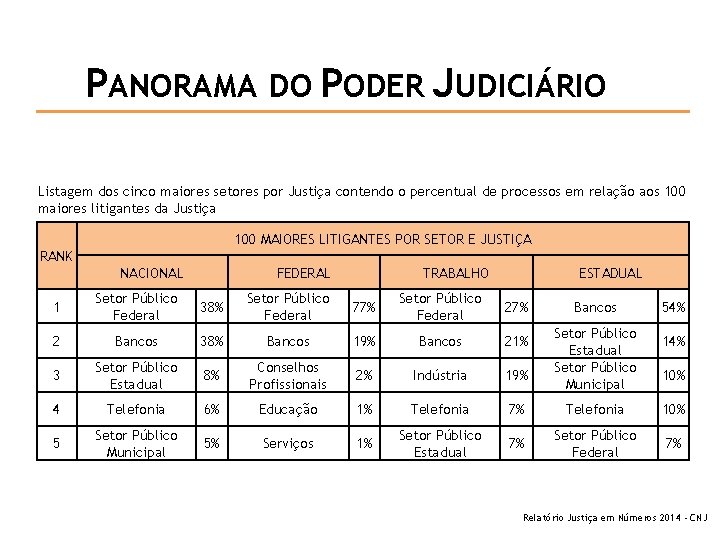 PANORAMA DO PODER JUDICIÁRIO

Listagem dos cinco maiores setores por Justiça contendo o percentual de processos em relação aos 100 maiores litigantes da Justiça

| RANK | 100 MAIORES LITIGANTES POR SETOR E JUSTIÇA | | | | | | | |
|---|---|---|---|---|---|---|---|---|
| | NACIONAL | | FEDERAL | | TRABALHO | | ESTADUAL | |
| 1 | Setor Público Federal | 38% | Setor Público Federal | 77% | Setor Público Federal | 27% | Bancos | 54% |
| 2 | Bancos | 38% | Bancos | 19% | Bancos | 21% | Setor Público Estadual | 14% |
| 3 | Setor Público Estadual | 8% | Conselhos Profissionais | 2% | Indústria | 19% | Setor Público Municipal | 10% |
| 4 | Telefonia | 6% | Educação | 1% | Telefonia | 7% | Telefonia | 10% |
| 5 | Setor Público Municipal | 5% | Serviços | 1% | Setor Público Estadual | 7% | Setor Público Federal | 7% |

Relatório Justiça em Números 2014 - CNJ